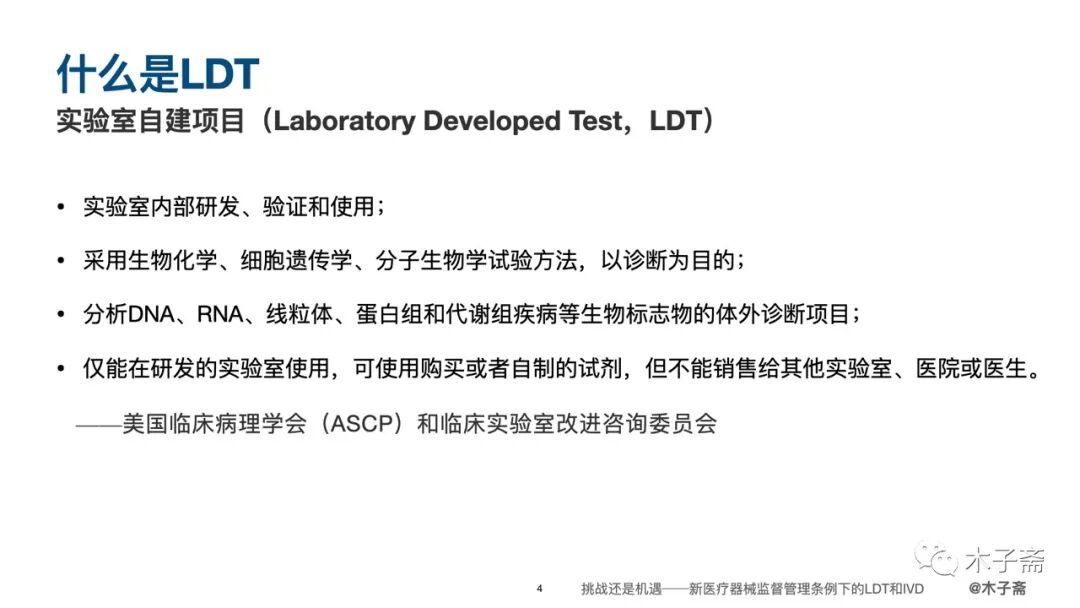 什么是LDT
实验室自建项目（Laboratory Developed Test，LDT）

• 实验室内部研发、验证和使用；

• 采用生物化学、细胞遗传学、分子生物学试验方法，以诊断为目的；

• 分析DNA、RNA、线粒体、蛋白组和代谢组疾病等生物标志物的体外诊断项目；

• 仅能在研发的实验室使用，可使用购买或者自制的试剂，但不能销售给其他实验室、医院或医生。

——美国临床病理学会（ASCP）和临床实验室改进咨询委员会

4 挑战还是机遇——新医疗器械监督管理条例下的LDT和IVD @木子斋

木子斋